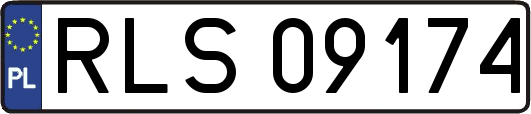 PL
RLS 09174